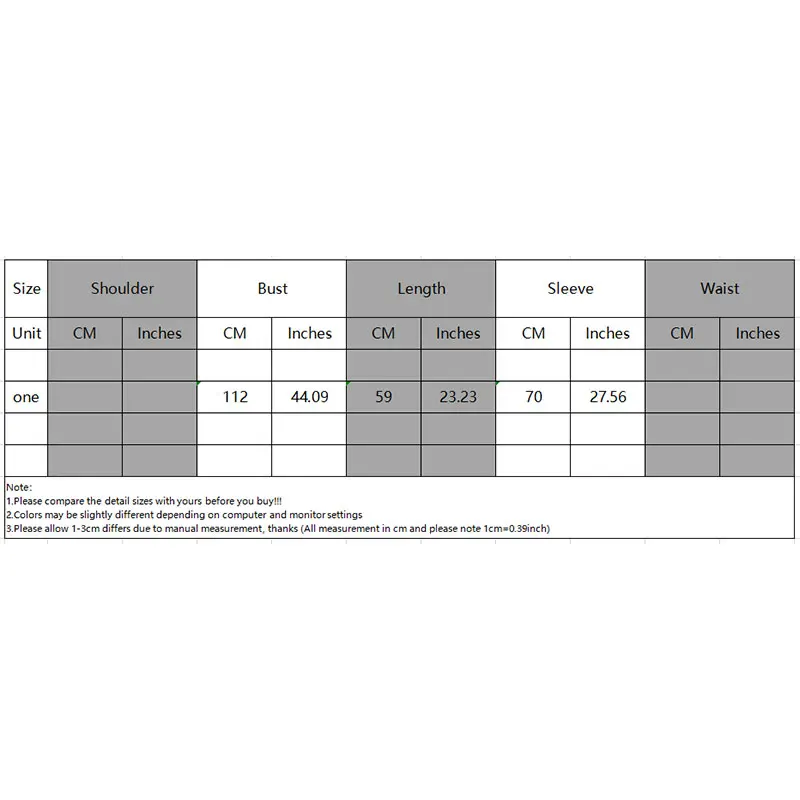 | Size | Shoulder | | Bust | | Length | | Sleeve | | Waist | |
|---|---|---|---|---|---|---|---|---|---|---|
| Unit | CM | Inches | CM | Inches | CM | Inches | CM | Inches | CM | Inches |
| | | | | | | | | | | |
| one | | | 112 | 44.09 | 59 | 23.23 | 70 | 27.56 | | |
| | | | | | | | | | | |
| | | | | | | | | | | |

Note:
1.Please compare the detail sizes with yours before you buy!!!
2.Colors may be slightly different depending on computer and monitor settings
3.Please allow 1-3cm differs due to manual measurement, thanks (All measurement in cm and please note 1cm=0.39inch)